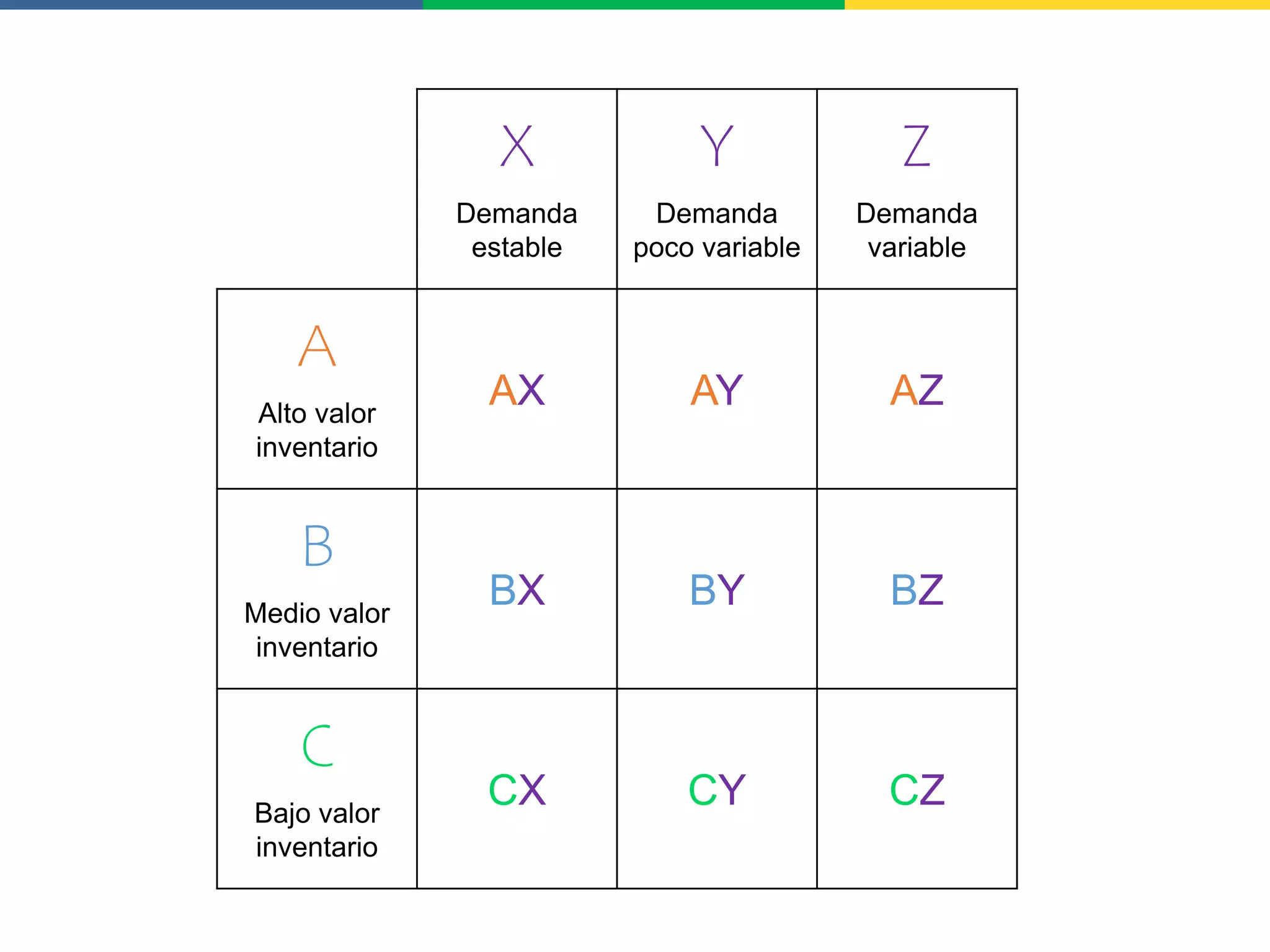 | | X Demanda estable | Y Demanda poco variable | Z Demanda variable |
|---|---|---|---|
| A Alto valor inventario | AX | AY | AZ |
| B Medio valor inventario | BX | BY | BZ |
| C Bajo valor inventario | CX | CY | CZ |